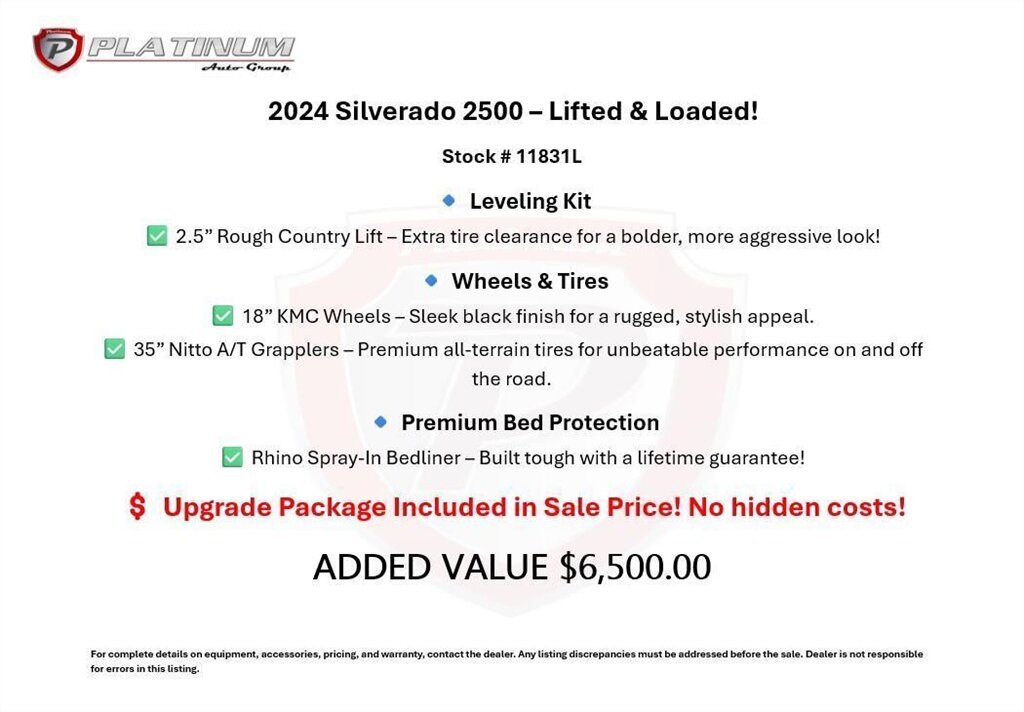 PLATINUM
Auto Group

2024 Silverado 2500 – Lifted & Loaded!

Stock # 11831L

🔹 Leveling Kit

✅ 2.5” Rough Country Lift – Extra tire clearance for a bolder, more aggressive look!

🔹 Wheels & Tires

✅ 18” KMC Wheels – Sleek black finish for a rugged, stylish appeal.

✅ 35” Nitto A/T Grapplers – Premium all-terrain tires for unbeatable performance on and off the road.

🔹 Premium Bed Protection

✅ Rhino Spray-In Bedliner – Built tough with a lifetime guarantee!

$ Upgrade Package Included in Sale Price! No hidden costs!

ADDED VALUE $6,500.00

For complete details on equipment, accessories, pricing, and warranty, contact the dealer. Any listing discrepancies must be addressed before the sale. Dealer is not responsible for errors in this listing.